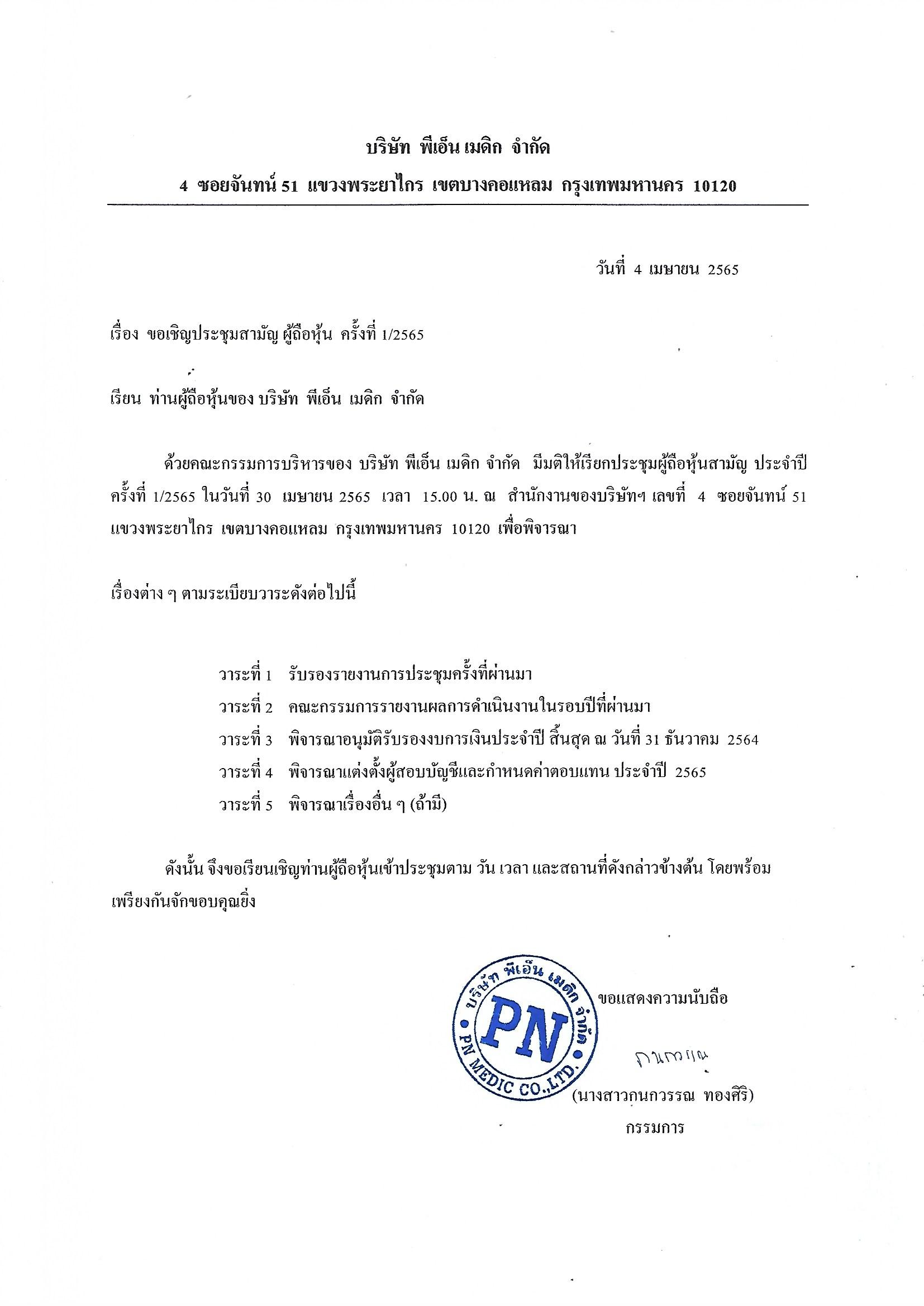 บริษัท พีเอ็น เมดิก จำกัด

4 ซอยจันทน์ 51 แขวงพระยาไกร เขตบางคอแหลม กรุงเทพมหานคร 10120

วันที่ 4 เมษายน 2565

เรื่อง ขอเชิญประชุมสามัญ ผู้ถือหุ้น ครั้งที่ 1/2565

เรียน ท่านผู้ถือหุ้นของ บริษัท พีเอ็น เมดิก จำกัด

ด้วยคณะกรรมการบริหารของ บริษัท พีเอ็น เมดิก จำกัด มีมติให้เรียกประชุมผู้ถือหุ้นสามัญ ประจำปี ครั้งที่ 1/2565 ในวันที่ 30 เมษายน 2565 เวลา 15.00 น. ณ สำนักงานของบริษัทฯ เลขที่ 4 ซอยจันทน์ 51 แขวงพระยาไกร เขตบางคอแหลม กรุงเทพมหานคร 10120 เพื่อพิจารณา

เรื่องต่าง ๆ ตามระเบียบวาระดังต่อไปนี้

วาระที่ 1 รับรองรายงานการประชุมครั้งที่ผ่านมา
วาระที่ 2 คณะกรรมการรายงานผลการดำเนินงานในรอบปีที่ผ่านมา
วาระที่ 3 พิจารณาอนุมัติรับรองงบการเงินประจำปี สิ้นสุด ณ วันที่ 31 ธันวาคม 2564
วาระที่ 4 พิจารณาแต่งตั้งผู้สอบบัญชีและกำหนดค่าตอบแทน ประจำปี 2565
วาระที่ 5 พิจารณาเรื่องอื่น ๆ (ถ้ามี)

ดังนั้น จึงขอเรียนเชิญท่านผู้ถือหุ้นเข้าประชุมตาม วัน เวลา และสถานที่ดังกล่าวข้างต้น โดยพร้อมเพรียงกันจักขอบคุณยิ่ง

บริษัท พีเอ็น เมดิก จำกัด
PN
PN MEDIC CO.,LTD.

ขอแสดงความนับถือ

กนกวรรณ

(นางสาวกนกวรรณ ทองศิริ)
กรรมการ